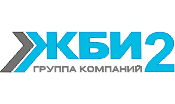 ЖБИ2
ГРУППА КОМПАНИЙ